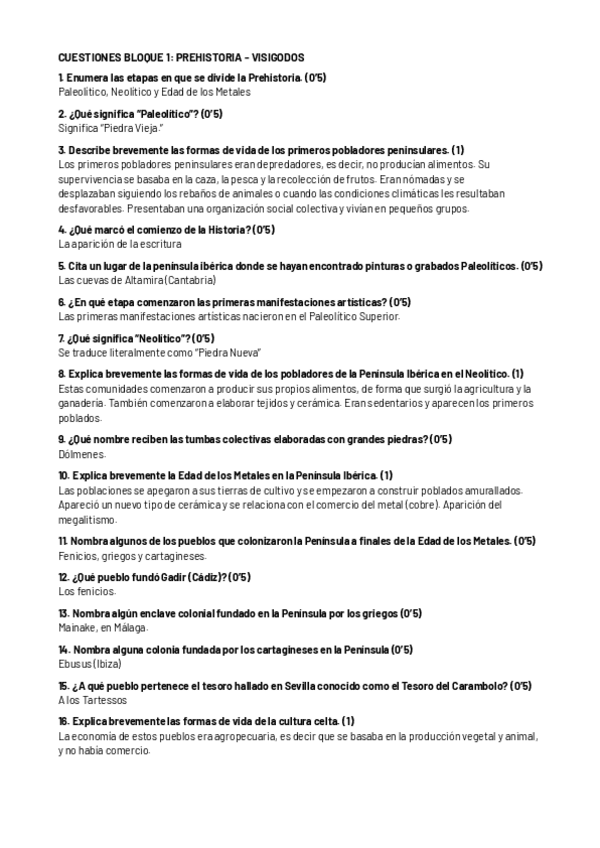 CUESTIONES BLOQUE 1: PREHISTORIA - VISIGODOS

1. Enumera las etapas en que se divide la Prehistoria. (0'5)
Paleolítico, Neolítico y Edad de los Metales

2. ¿Qué significa "Paleolítico"? (0'5)
Significa "Piedra Vieja."

3. Describe brevemente las formas de vida de los primeros pobladores peninsulares. (1)
Los primeros pobladores peninsulares eran depredadores, es decir, no producían alimentos. Su supervivencia se basaba en la caza, la pesca y la recolección de frutos. Eran nómadas y se desplazaban siguiendo los rebaños de animales o cuando las condiciones climáticas les resultaban desfavorables. Presentaban una organización social colectiva y vivían en pequeños grupos.

4. ¿Qué marcó el comienzo de la Historia? (0'5)
La aparición de la escritura

5. Cita un lugar de la península ibérica donde se hayan encontrado pinturas o grabados Paleolíticos. (0'5)
Las cuevas de Altamira (Cantabria)

6. ¿En qué etapa comenzaron las primeras manifestaciones artísticas? (0'5)
Las primeras manifestaciones artísticas nacieron en el Paleolítico Superior.

7. ¿Qué significa "Neolítico"? (0'5)
Se traduce literalmente como "Piedra Nueva"

8. Explica brevemente las formas de vida de los pobladores de la Península Ibérica en el Neolítico. (1)
Estas comunidades comenzaron a producir sus propios alimentos, de forma que surgió la agricultura y la ganadería. También comenzaron a elaborar tejidos y cerámica. Eran sedentarios y aparecen los primeros poblados.

9. ¿Qué nombre reciben las tumbas colectivas elaboradas con grandes piedras? (0'5)
Dólmenes.

10. Explica brevemente la Edad de los Metales en la Península Ibérica. (1)
Las poblaciones se apegaron a sus tierras de cultivo y se empezaron a construir poblados amurallados. Apareció un nuevo tipo de cerámica y se relaciona con el comercio del metal (cobre). Aparición del megalitismo.

11. Nombra algunos de los pueblos que colonizaron la Península a finales de la Edad de los Metales. (0'5)
Fenicios, griegos y cartagineses.

12. ¿Qué pueblo fundó Gadir (Cádiz)? (0'5)
Los fenicios.

13. Nombra algún enclave colonial fundado en la Península por los griegos (0'5)
Mainake, en Málaga.

14. Nombra alguna colonia fundada por los cartagineses en la Península (0'5)
Ebusus (Ibiza)

15. ¿A qué pueblo pertenece el tesoro hallado en Sevilla conocido como el Tesoro del Carambolo? (0'5)
A los Tartessos

16. Explica brevemente las formas de vida de la cultura celta. (1)
La economía de estos pueblos era agropecuaria, es decir que se basaba en la producción vegetal y animal, y no había comercio.